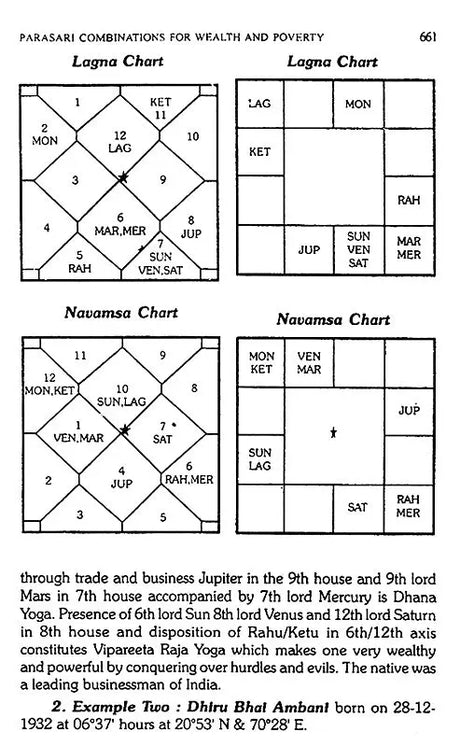 PARASARI COMBINATIONS FOR WEALTH AND POVERTY 661

Lagna Chart

1
KET 11
2 MON
12 LAG
10
3
9
4
6 MAR,MER
8 JUP
5 RAH
7 SUN VEN,SAT

Lagna Chart

| LAG | | MON | |
|---|---|---|---|
| KET | | | |
| | | | RAH |
| | JUP | SUN VEN SAT | MAR MER |

Navamsa Chart

11
9
12 MON,KET
10 SUN,LAG
8
1 VEN,MAR
7 SAT
2
4 JUP
6 RAH,MER
3
5

Navamsa Chart

| MON KET | VEN MAR | | |
|---|---|---|---|
| | | | JUP |
| SUN LAG | | | |
| | | SAT | RAH MER |

through trade and business Jupiter in the 9th house and 9th lord Mars in 7th house accompanied by 7th lord Mercury is Dhana Yoga. Presence of 6th lord Sun 8th lord Venus and 12th lord Saturn in 8th house and disposition of Rahu/Ketu in 6th/12th axis constitutes Vipareeta Raja Yoga which makes one very wealthy and powerful by conquering over hurdles and evils. The native was a leading businessman of India.

2. Example Two : Dhiru Bhai Ambani born on 28-12-1932 at 06°37' hours at 20°53' N & 70°28' E.